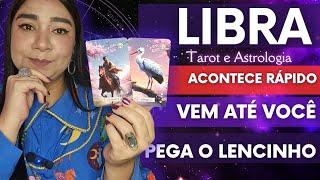 LIBRA
Tarot e Astrologia
ACONTECE RÁPIDO
VEM ATÉ VOCÊ
PEGA O LENCINHO